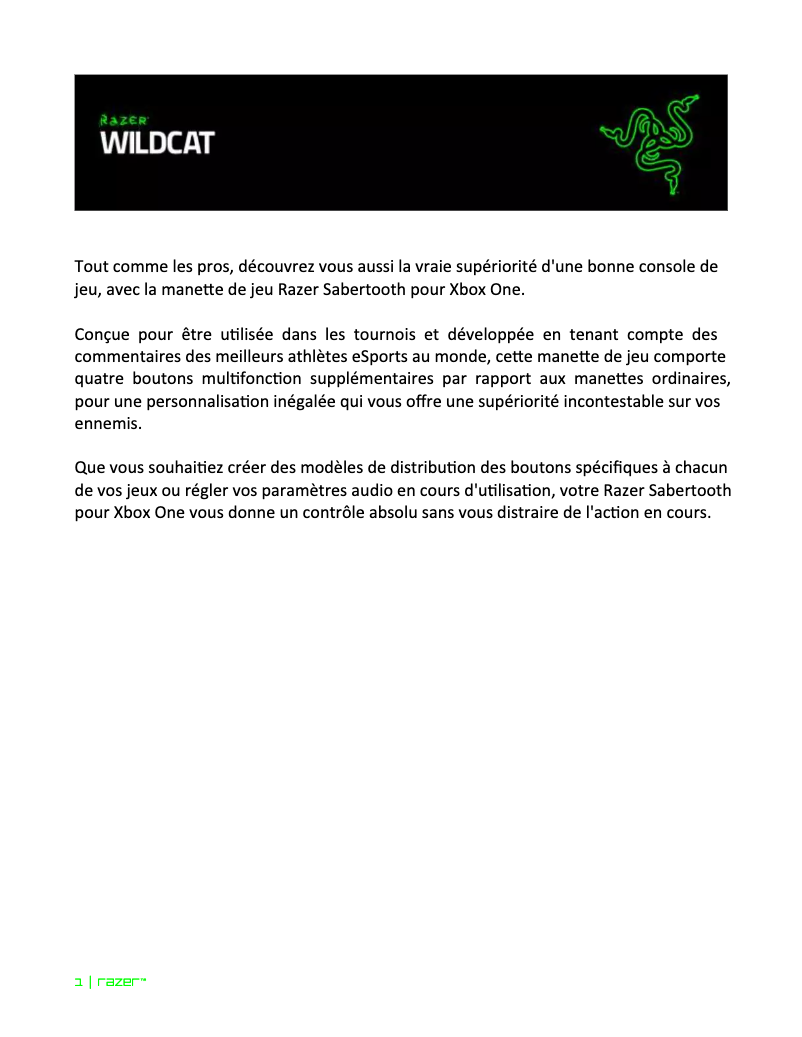 RAZER
WILDCAT

Tout comme les pros, découvrez vous aussi la vraie supériorité d'une bonne console de jeu, avec la manette de jeu Razer Sabertooth pour Xbox One.

Conçue pour être utilisée dans les tournois et développée en tenant compte des commentaires des meilleurs athlètes eSports au monde, cette manette de jeu comporte quatre boutons multifonction supplémentaires par rapport aux manettes ordinaires, pour une personnalisation inégalée qui vous offre une supériorité incontestable sur vos ennemis.

Que vous souhaitiez créer des modèles de distribution des boutons spécifiques à chacun de vos jeux ou régler vos paramètres audio en cours d'utilisation, votre Razer Sabertooth pour Xbox One vous donne un contrôle absolu sans vous distraire de l'action en cours.

1 | razer™